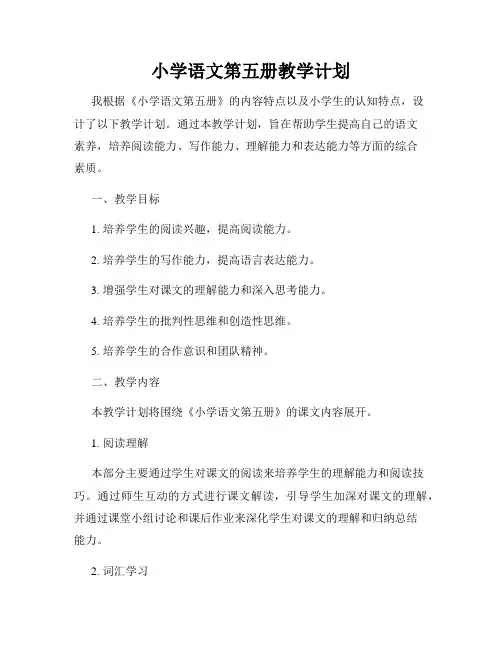 小学语文第五册教学计划

我根据《小学语文第五册》的内容特点以及小学生的认知特点，设计了以下教学计划。通过本教学计划，旨在帮助学生提高自己的语文素养，培养阅读能力、写作能力、理解能力和表达能力等方面的综合素质。

一、教学目标

1. 培养学生的阅读兴趣，提高阅读能力。

2. 培养学生的写作能力，提高语言表达能力。

3. 增强学生对课文的理解能力和深入思考能力。

4. 培养学生的批判性思维和创造性思维。

5. 培养学生的合作意识和团队精神。

二、教学内容

本教学计划将围绕《小学语文第五册》的课文内容展开。

1. 阅读理解

本部分主要通过学生对课文的阅读来培养学生的理解能力和阅读技巧。通过师生互动的方式进行课文解读，引导学生加深对课文的理解，并通过课堂小组讨论和课后作业来深化学生对课文的理解和归纳总结能力。

2. 词汇学习